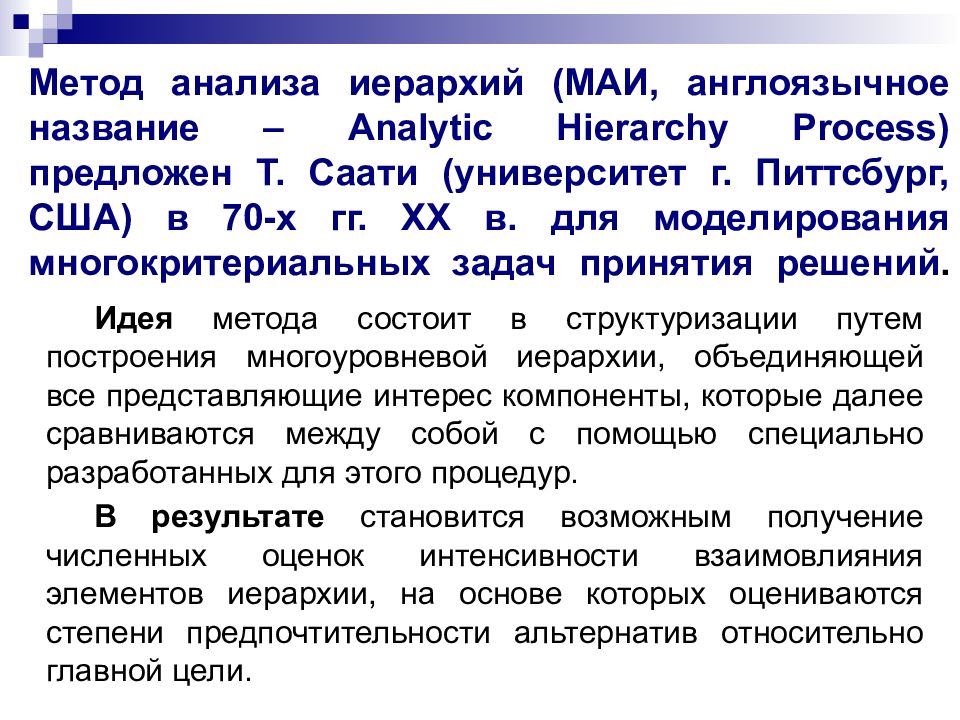 Метод анализа иерархий (МАИ, англоязычное название – Analytic Hierarchy Process) предложен Т. Саати (университет г. Питтсбург, США) в 70-х гг. XX в. для моделирования многокритериальных задач принятия решений.

Идея метода состоит в структуризации путем построения многоуровневой иерархии, объединяющей все представляющие интерес компоненты, которые далее сравниваются между собой с помощью специально разработанных для этого процедур.

В результате становится возможным получение численных оценок интенсивности взаимовлияния элементов иерархии, на основе которых оцениваются степени предпочтительности альтернатив относительно главной цели.